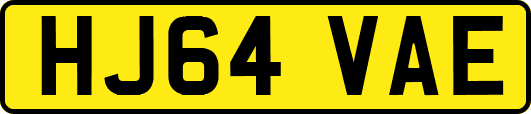 HJ64 VAE